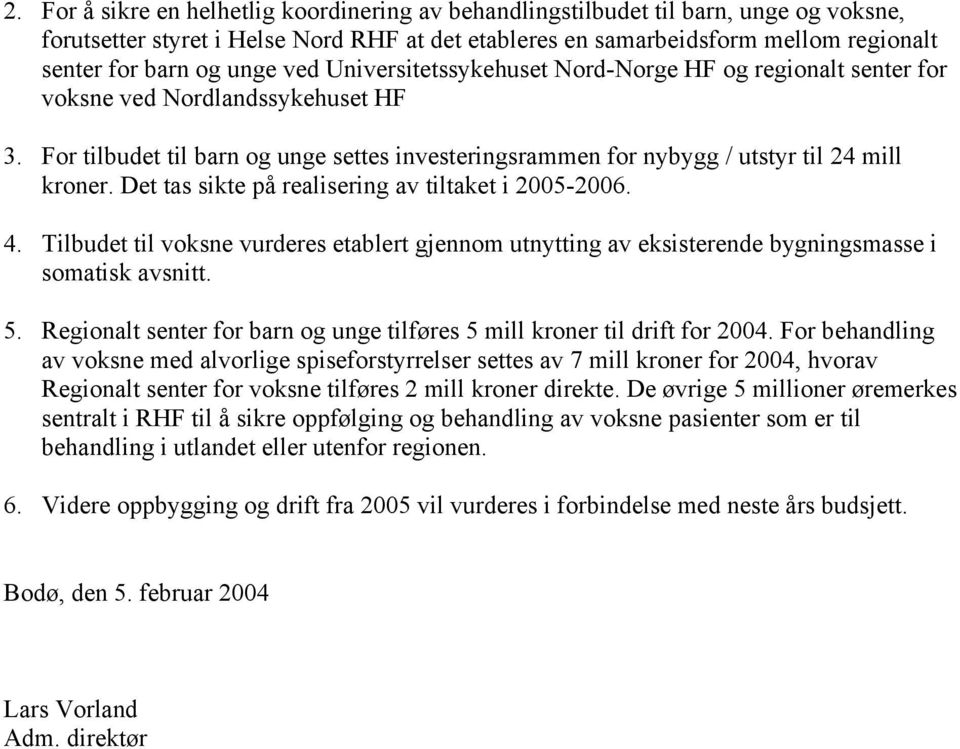 2. For å sikre en helhetlig koordinering av behandlingstilbudet til barn, unge og voksne, forutsetter styret i Helse Nord RHF at det etableres en samarbeidsform mellom regionalt senter for barn og unge ved Universitetssykehuset Nord-Norge HF og regionalt senter for voksne ved Nordlandssykehuset HF

3. For tilbudet til barn og unge settes investeringsrammen for nybygg / utstyr til 24 mill kroner. Det tas sikte på realisering av tiltaket i 2005-2006.

4. Tilbudet til voksne vurderes etablert gjennom utnytting av eksisterende bygningsmasse i somatisk avsnitt.

5. Regionalt senter for barn og unge tilføres 5 mill kroner til drift for 2004. For behandling av voksne med alvorlige spiseforstyrrelser settes av 7 mill kroner for 2004, hvorav Regionalt senter for voksne tilføres 2 mill kroner direkte. De øvrige 5 millioner øremerkes sentralt i RHF til å sikre oppfølging og behandling av voksne pasienter som er til behandling i utlandet eller utenfor regionen.

6. Videre oppbygging og drift fra 2005 vil vurderes i forbindelse med neste års budsjett.

Bodø, den 5. februar 2004

Lars Vorland
Adm. direktør